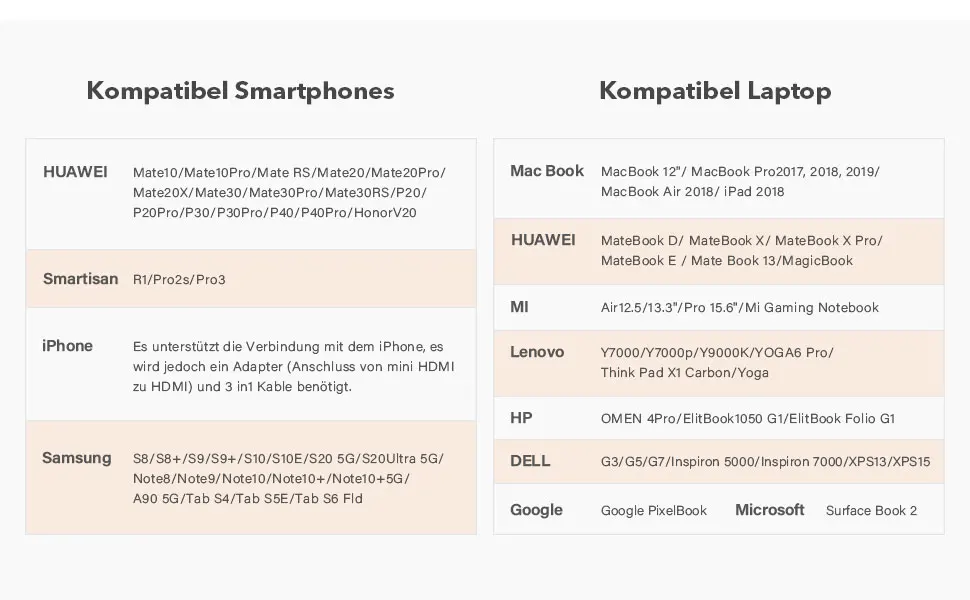 Kompatibel Smartphones

| | |
|---|---|
| HUAWEI | Mate10/Mate10Pro/Mate RS/Mate20/Mate20Pro/ Mate20X/Mate30/Mate30Pro/Mate30RS/P20/ P20Pro/P30/P30Pro/P40/P40Pro/HonorV20 |
| Smartisan | R1/Pro2s/Pro3 |
| iPhone | Es unterstützt die Verbindung mit dem iPhone, es wird jedoch ein Adapter (Anschluss von mini HDMI zu HDMI) und 3 in1 Kable benötigt. |
| Samsung | S8/S8+/S9/S9+/S10/S10E/S20 5G/S20Ultra 5G/ Note8/Note9/Note10/Note10+/Note10+5G/ A90 5G/Tab S4/Tab S5E/Tab S6 Fld |

Kompatibel Laptop

| | |
|---|---|
| Mac Book | MacBook 12"/ MacBook Pro2017, 2018, 2019/ MacBook Air 2018/ iPad 2018 |
| HUAWEI | MateBook D/ MateBook X/ MateBook X Pro/ MateBook E / Mate Book 13/MagicBook |
| MI | Air12.5/13.3"/Pro 15.6"/Mi Gaming Notebook |
| Lenovo | Y7000/Y7000p/Y9000K/YOGA6 Pro/ Think Pad X1 Carbon/Yoga |
| HP | OMEN 4Pro/ElitBook1050 G1/ElitBook Folio G1 |
| DELL | G3/G5/G7/Inspiron 5000/Inspiron 7000/XPS13/XPS15 |
| Google | Google PixelBook Microsoft Surface Book 2 |